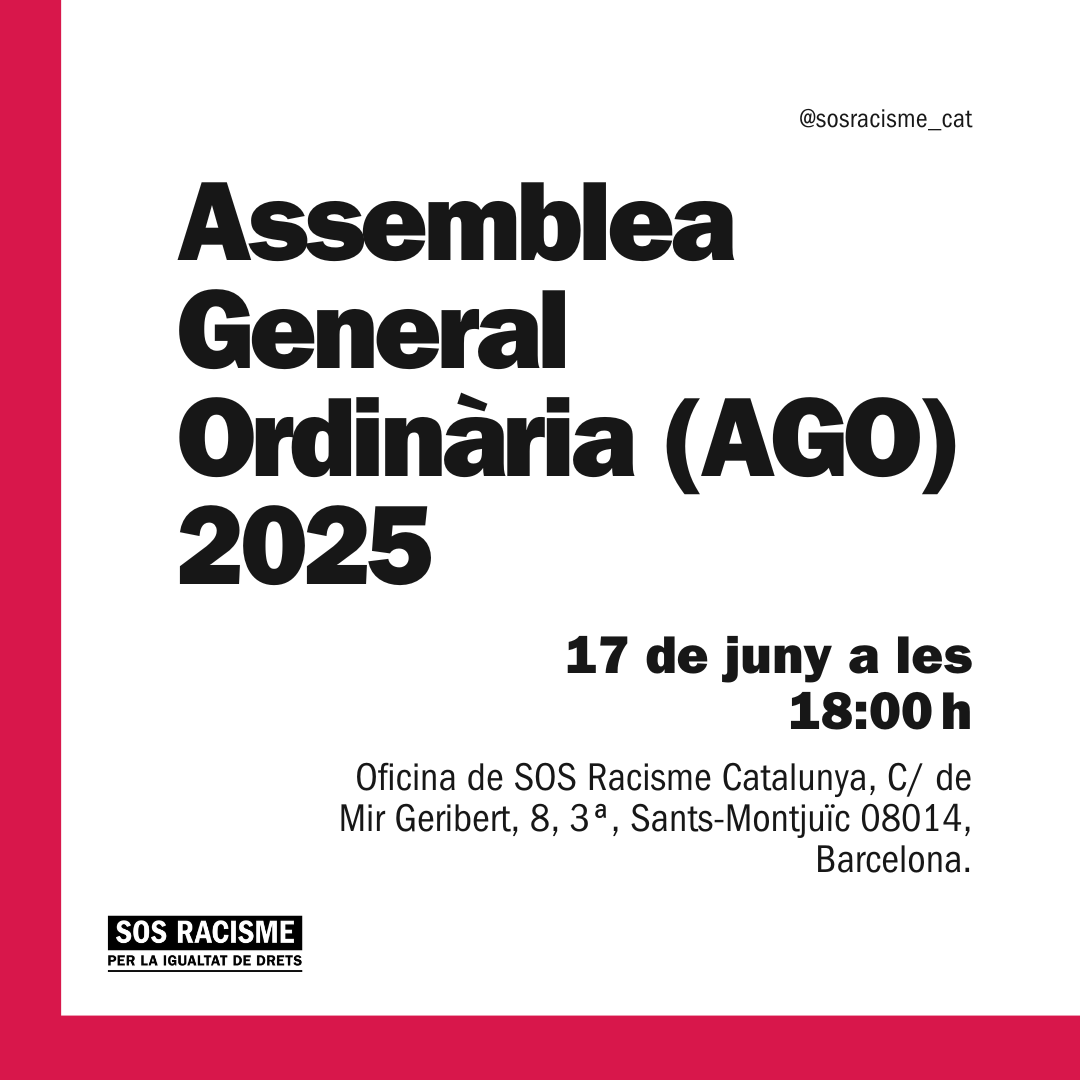 @sosracisme_cat

Assemblea General Ordinària (AGO) 2025

17 de juny a les 18:00 h

Oficina de SOS Racisme Catalunya, C/ de Mir Geribert, 8, 3ª, Sants-Montjuïc 08014, Barcelona.

SOS RACISME
PER LA IGUALTAT DE DRETS